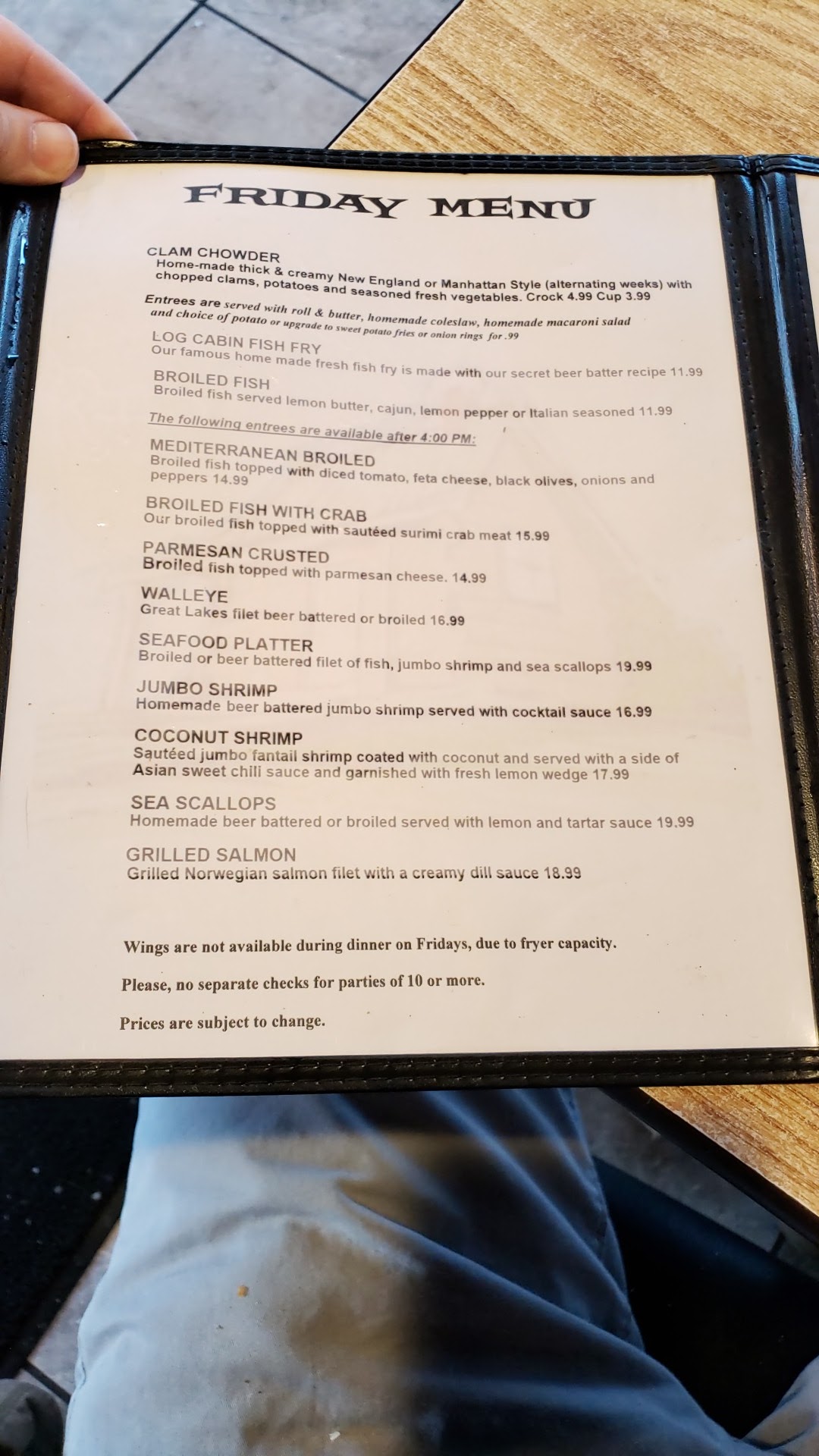 FRIDAY MENU

CLAM CHOWDER
Home-made thick & creamy New England or Manhattan Style (alternating weeks) with chopped clams, potatoes and seasoned fresh vegetables. Crock 4.99 Cup 3.99

Entrees are served with roll & butter, homemade coleslaw, homemade macaroni salad and choice of potato or upgrade to sweet potato fries or onion rings for .99

LOG CABIN FISH FRY
Our famous home made fresh fish fry is made with our secret beer batter recipe 11.99

BROILED FISH
Broiled fish served lemon butter, cajun, lemon pepper or Italian seasoned 11.99

The following entrees are available after 4:00 PM:

MEDITERRANEAN BROILED
Broiled fish topped with diced tomato, feta cheese, black olives, onions and peppers 14.99

BROILED FISH WITH CRAB
Our broiled fish topped with sautéed surimi crab meat 15.99

PARMESAN CRUSTED
Broiled fish topped with parmesan cheese. 14.99

WALLEYE
Great Lakes filet beer battered or broiled 16.99

SEAFOOD PLATTER
Broiled or beer battered filet of fish, jumbo shrimp and sea scallops 19.99

JUMBO SHRIMP
Homemade beer battered jumbo shrimp served with cocktail sauce 16.99

COCONUT SHRIMP
Sautéed jumbo fantail shrimp coated with coconut and served with a side of Asian sweet chili sauce and garnished with fresh lemon wedge 17.99

SEA SCALLOPS
Homemade beer battered or broiled served with lemon and tartar sauce 19.99

GRILLED SALMON
Grilled Norwegian salmon filet with a creamy dill sauce 18.99

Wings are not available during dinner on Fridays, due to fryer capacity.

Please, no separate checks for parties of 10 or more.

Prices are subject to change.